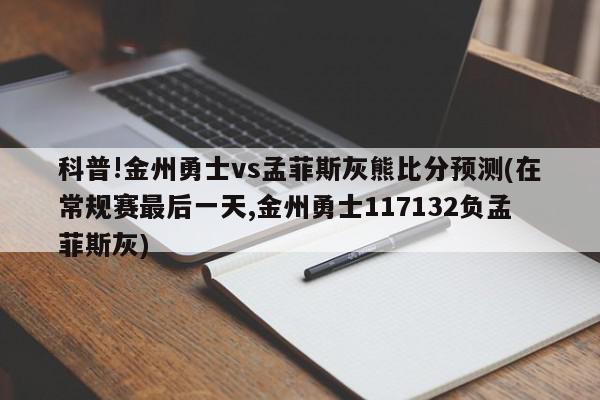 科普!金州勇士vs孟菲斯灰熊比分预测(在常规赛最后一天,金州勇士117132负孟菲斯灰)